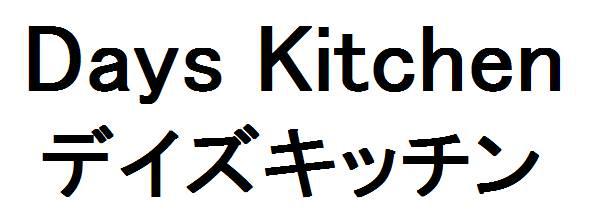 Days Kitchen
デイズキッチン